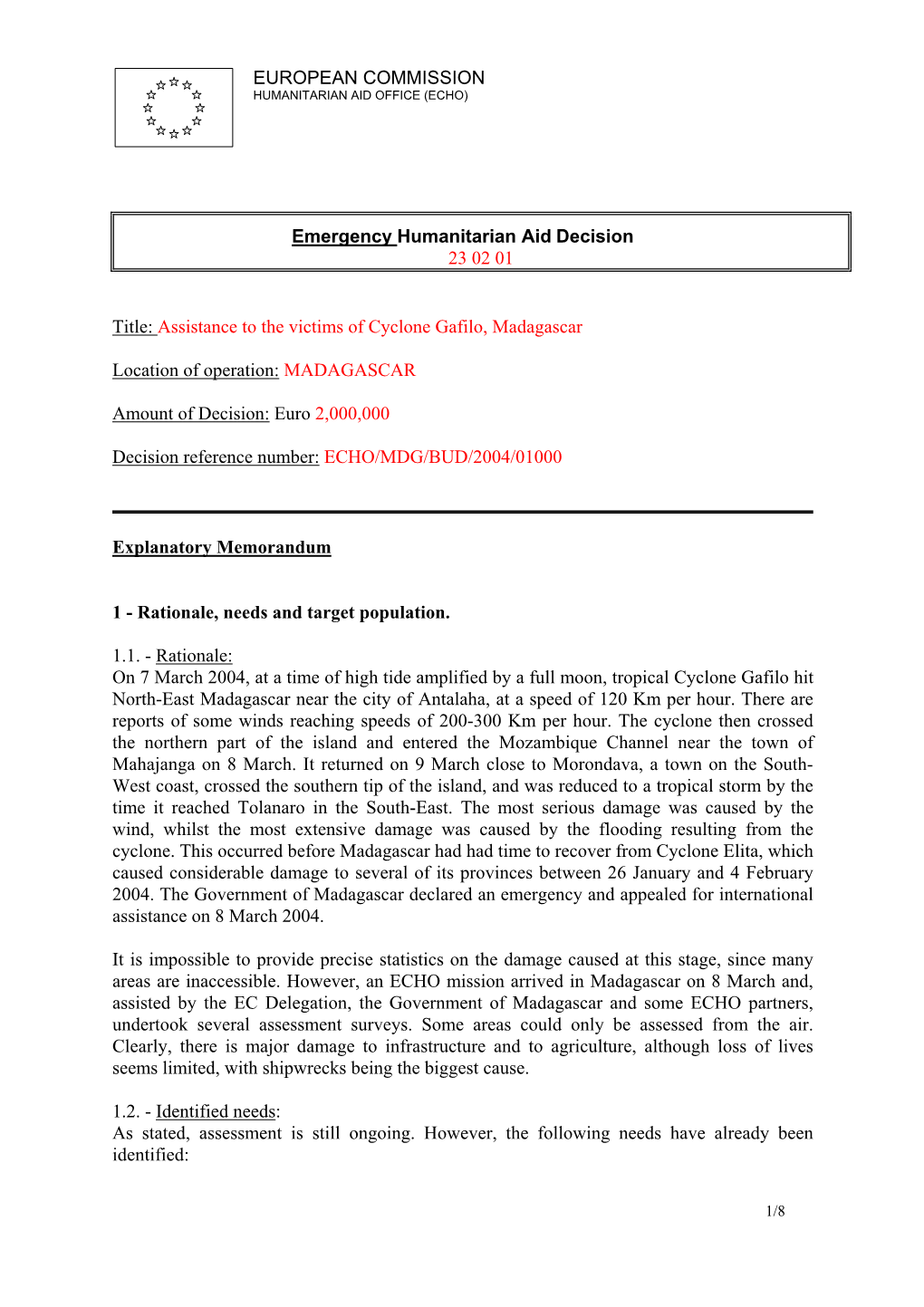 EUROPEAN COMMISSION
HUMANITARIAN AID OFFICE (ECHO)

Emergency Humanitarian Aid Decision
23 02 01

Title: Assistance to the victims of Cyclone Gafilo, Madagascar

Location of operation: MADAGASCAR

Amount of Decision: Euro 2,000,000

Decision reference number: ECHO/MDG/BUD/2004/01000

Explanatory Memorandum

1 - Rationale, needs and target population.

1.1. - Rationale:
On 7 March 2004, at a time of high tide amplified by a full moon, tropical Cyclone Gafilo hit North-East Madagascar near the city of Antalaha, at a speed of 120 Km per hour. There are reports of some winds reaching speeds of 200-300 Km per hour. The cyclone then crossed the northern part of the island and entered the Mozambique Channel near the town of Mahajanga on 8 March. It returned on 9 March close to Morondava, a town on the South-West coast, crossed the southern tip of the island, and was reduced to a tropical storm by the time it reached Tolanaro in the South-East. The most serious damage was caused by the wind, whilst the most extensive damage was caused by the flooding resulting from the cyclone. This occurred before Madagascar had had time to recover from Cyclone Elita, which caused considerable damage to several of its provinces between 26 January and 4 February 2004. The Government of Madagascar declared an emergency and appealed for international assistance on 8 March 2004.

It is impossible to provide precise statistics on the damage caused at this stage, since many areas are inaccessible. However, an ECHO mission arrived in Madagascar on 8 March and, assisted by the EC Delegation, the Government of Madagascar and some ECHO partners, undertook several assessment surveys. Some areas could only be assessed from the air. Clearly, there is major damage to infrastructure and to agriculture, although loss of lives seems limited, with shipwrecks being the biggest cause.

1.2. - Identified needs:
As stated, assessment is still ongoing. However, the following needs have already been identified:

1/8